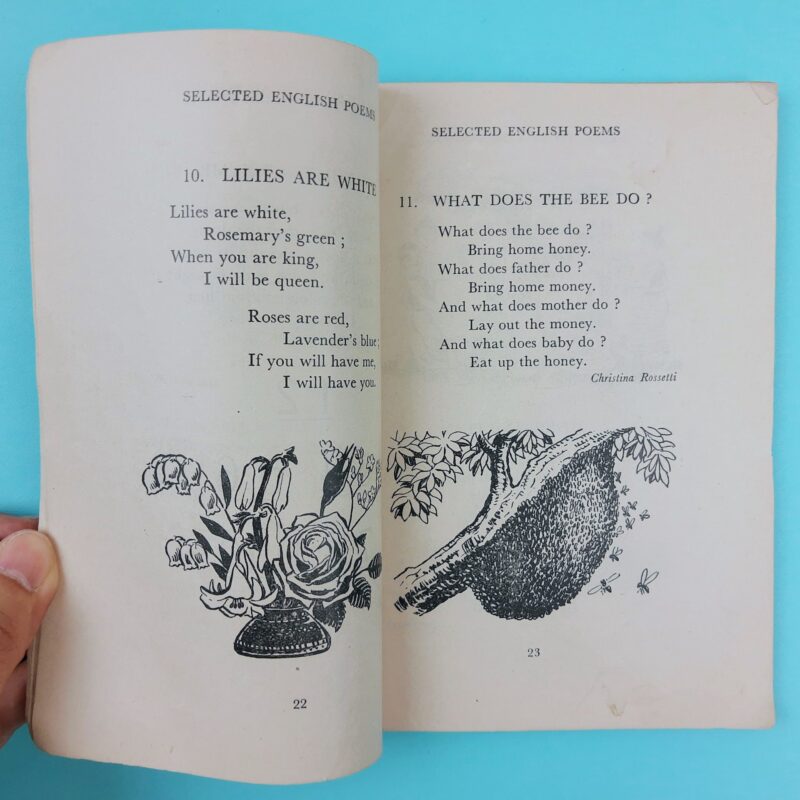 SELECTED ENGLISH POEMS

10. LILIES ARE WHITE

Lilies are white,
Rosemary's green ;
When you are king,
I will be queen.

Roses are red,
Lavender's blue ;
If you will have me,
I will have you.

22

SELECTED ENGLISH POEMS

11. WHAT DOES THE BEE DO ?

What does the bee do ?
Bring home honey.
What does father do ?
Bring home money.
And what does mother do ?
Lay out the money.
And what does baby do ?
Eat up the honey.

Christina Rossetti

23